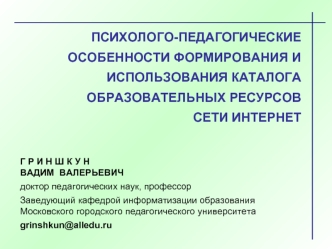 ПСИХОЛОГО-ПЕДАГОГИЧЕСКИЕ ОСОБЕННОСТИ ФОРМИРОВАНИЯ И ИСПОЛЬЗОВАНИЯ КАТАЛОГА ОБРАЗОВАТЕЛЬНЫХ РЕСУРСОВ СЕТИ ИНТЕРНЕТ

Г Р И Н Ш К У Н
ВАДИМ ВАЛЕРЬЕВИЧ

доктор педагогических наук, профессор

Заведующий кафедрой информатизации образования Московского городского педагогического университета

grinshkun@alledu.ru